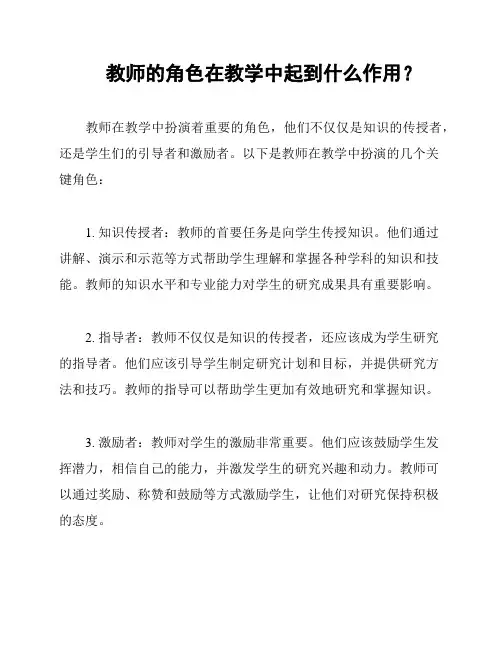 教师的角色在教学中起到什么作用？

教师在教学中扮演着重要的角色，他们不仅仅是知识的传授者，还是学生们的引导者和激励者。以下是教师在教学中扮演的几个关键角色：

1. 知识传授者：教师的首要任务是向学生传授知识。他们通过讲解、演示和示范等方式帮助学生理解和掌握各种学科的知识和技能。教师的知识水平和专业能力对学生的研究成果具有重要影响。

2. 指导者：教师不仅仅是知识的传授者，还应该成为学生研究的指导者。他们应该引导学生制定研究计划和目标，并提供研究方法和技巧。教师的指导可以帮助学生更加有效地研究和掌握知识。

3. 激励者：教师对学生的激励非常重要。他们应该鼓励学生发挥潜力，相信自己的能力，并激发学生的研究兴趣和动力。教师可以通过奖励、称赞和鼓励等方式激励学生，让他们对研究保持积极的态度。